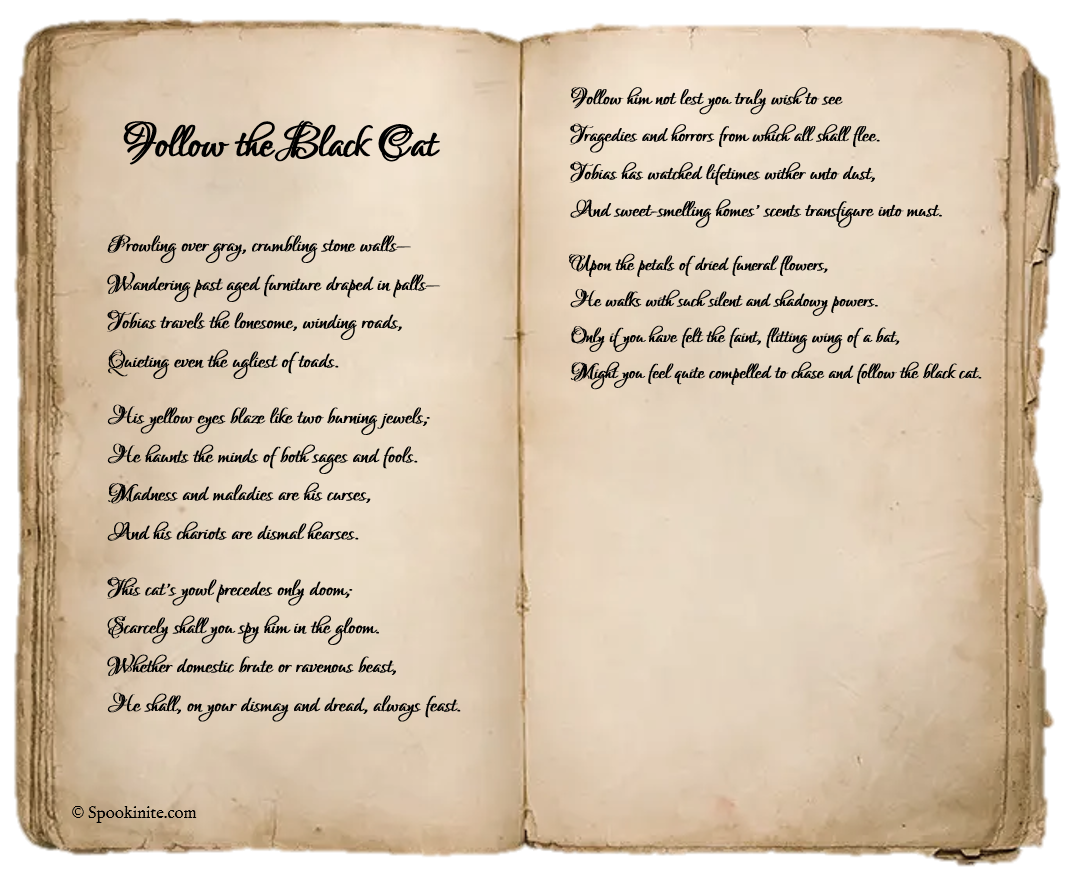 Follow the Black Cat

Prowling over gray, crumbling stone walls—
Wandering past aged furniture draped in palls—
Tobias travels the lonesome, winding roads,
Quieting even the ugliest of toads.

His yellow eyes blaze like two burning jewels;
He haunts the minds of both sages and fools.
Madness and maladies are his curses,
And his chariots are dismal hearses.

This cat's yowl precedes only doom;
Scarcely shall you spy him in the gloom.
Whether domestic brute or ravenous beast,
He shall, on your dismay and dread, always feast.

© Spookinite.com

Follow him not lest you truly wish to see
Tragedies and horrors from which all shall flee.
Tobias has watched lifetimes wither unto dust,
And sweet-smelling homes' scents transfigure into must.

Upon the petals of dried funeral flowers,
He walks with such silent and shadowy powers.
Only if you have felt the faint, flitting wing of a bat,
Might you feel quite compelled to chase and follow the black cat.